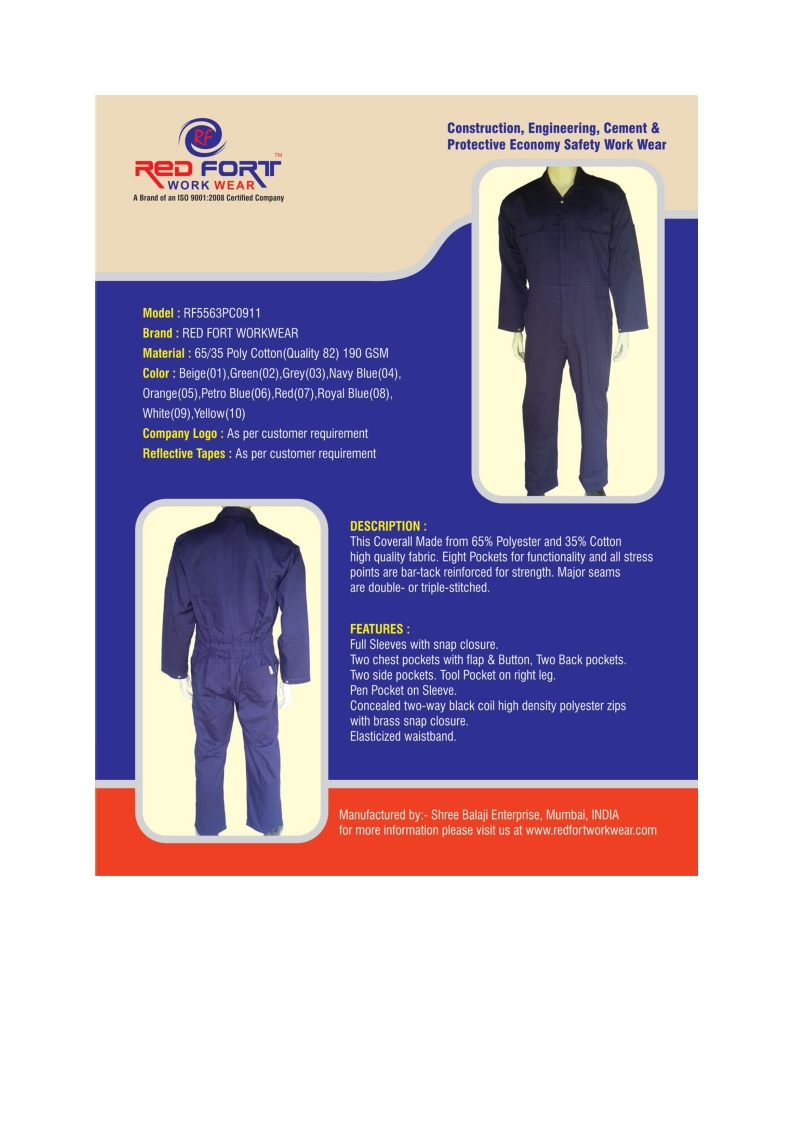 RF
RED FORT™
WORK WEAR
A Brand of an ISO 9001:2008 Certified Company

Construction, Engineering, Cement & Protective Economy Safety Work Wear

Model : RF5563PC0911
Brand : RED FORT WORKWEAR
Material : 65/35 Poly Cotton(Quality 82) 190 GSM
Color : Beige(01),Green(02),Grey(03),Navy Blue(04), Orange(05),Petro Blue(06),Red(07),Royal Blue(08), White(09),Yellow(10)
Company Logo : As per customer requirement
Reflective Tapes : As per customer requirement

DESCRIPTION :
This Coverall Made from 65% Polyester and 35% Cotton high quality fabric. Eight Pockets for functionality and all stress points are bar-tack reinforced for strength. Major seams are double- or triple-stitched.

FEATURES :
Full Sleeves with snap closure.
Two chest pockets with flap & Button, Two Back pockets.
Two side pockets. Tool Pocket on right leg.
Pen Pocket on Sleeve.
Concealed two-way black coil high density polyester zips with brass snap closure.
Elasticized waistband.

Manufactured by:- Shree Balaji Enterprise, Mumbai, INDIA
for more information please visit us at www.redfortworkwear.com